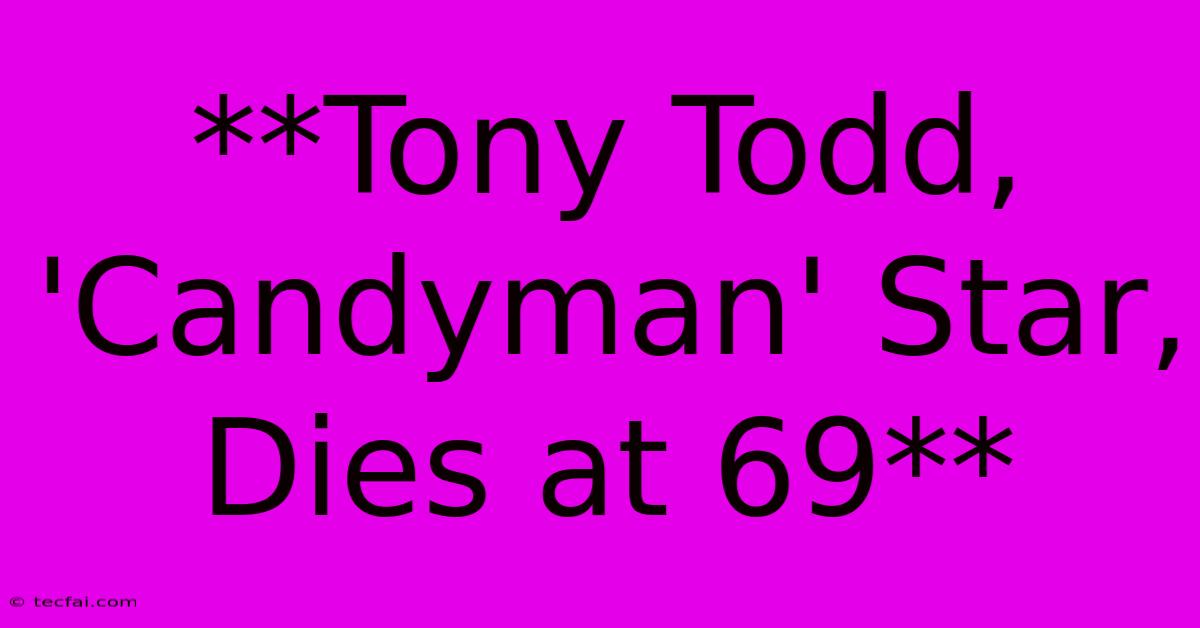 **Tony Todd, 'Candyman' Star, Dies at 69**

© tecfai.com